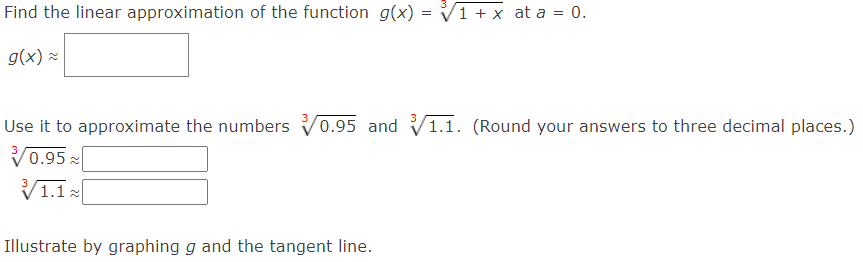 Find the linear approximation of the function $g(x) = \sqrt[3]{1 + x}$ at $a = 0$.

$g(x) \approx$

Use it to approximate the numbers $\sqrt[3]{0.95}$ and $\sqrt[3]{1.1}$. (Round your answers to three decimal places.)

$\sqrt[3]{0.95} \approx$

$\sqrt[3]{1.1} \approx$

Illustrate by graphing $g$ and the tangent line.